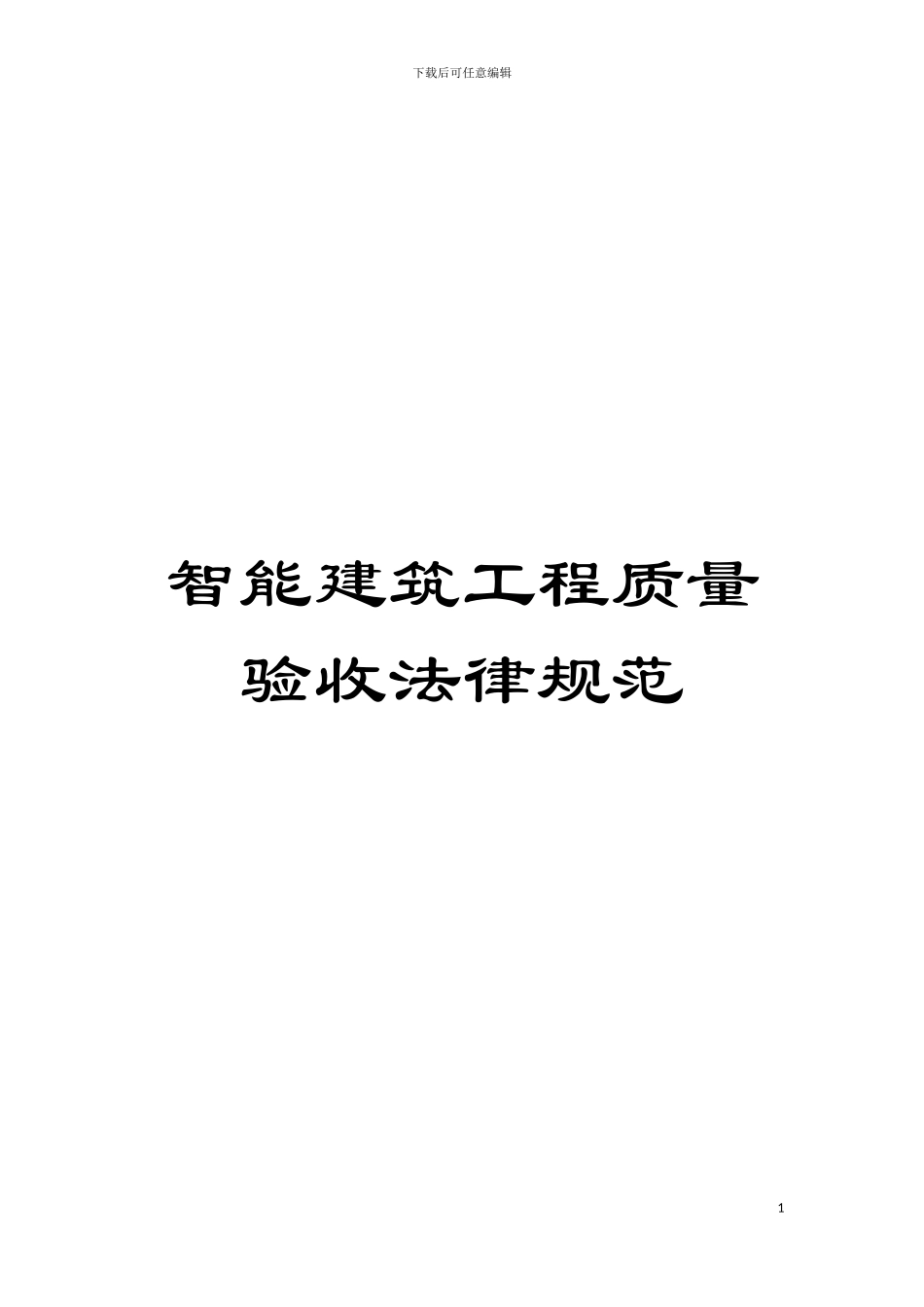 下载后可任意编辑

智能建筑工程质量验收法律规范

1